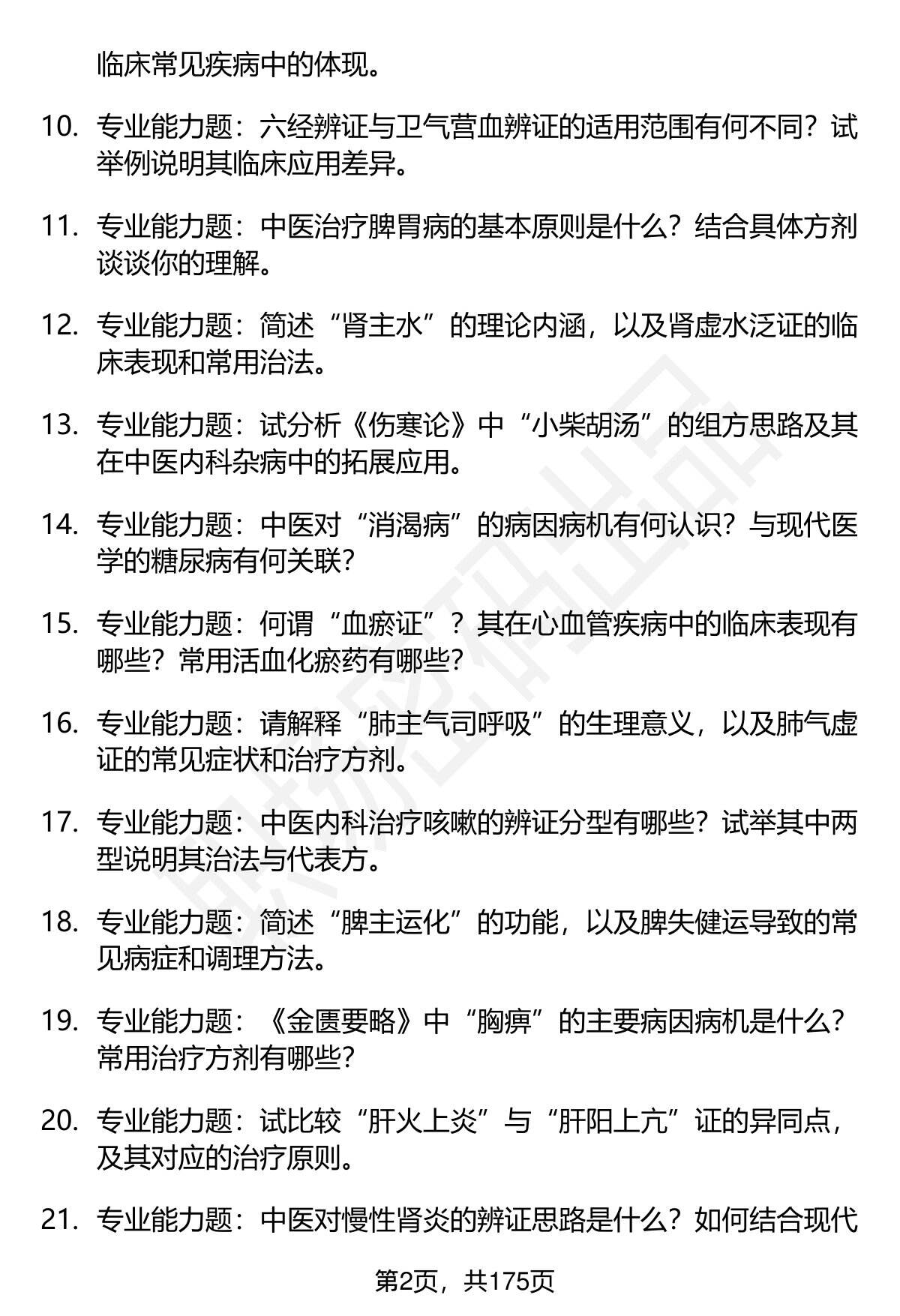 临床常见疾病中的体现。

10. 专业能力题：六经辨证与卫气营血辨证的适用范围有何不同？试举例说明其临床应用差异。

11. 专业能力题：中医治疗脾胃病的基本原则是什么？结合具体方剂谈谈你的理解。

12. 专业能力题：简述“肾主水”的理论内涵，以及肾虚水泛证的临床表现和常用治法。

13. 专业能力题：试分析《伤寒论》中“小柴胡汤”的组方思路及其在中医内科杂病中的拓展应用。

14. 专业能力题：中医对“消渴病”的病因病机有何认识？与现代医学的糖尿病有何关联？

15. 专业能力题：何谓“血瘀证”？其在心血管疾病中的临床表现有哪些？常用活血化瘀药有哪些？

16. 专业能力题：请解释“肺主气司呼吸”的生理意义，以及肺气虚证的常见症状和治疗方剂。

17. 专业能力题：中医内科治疗咳嗽的辨证分型有哪些？试举其中两型说明其治法与代表方。

18. 专业能力题：简述“脾主运化”的功能，以及脾失健运导致的常见病症和调理方法。

19. 专业能力题：《金匮要略》中“胸痹”的主要病因病机是什么？常用治疗方剂有哪些？

20. 专业能力题：试比较“肝火上炎”与“肝阳上亢”证的异同点，及其对应的治疗原则。

21. 专业能力题：中医对慢性肾炎的辨证思路是什么？如何结合现代

第2页，共175页